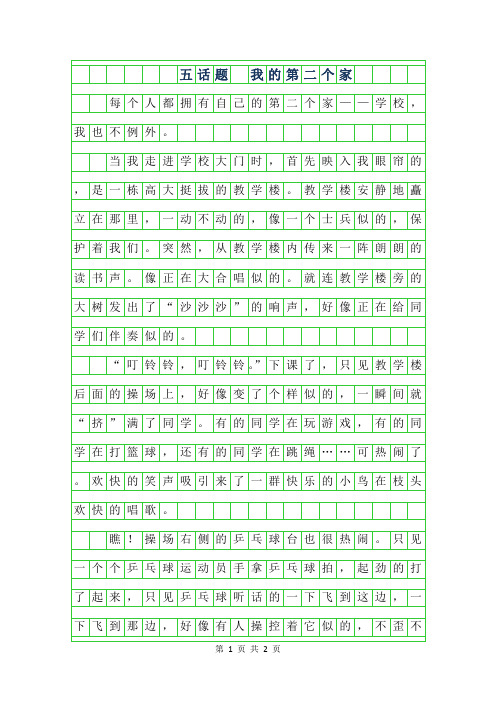 五话题　我的第二个家

每个人都拥有自己的第二个家——学校，我也不例外。

当我走进学校大门时，首先映入我眼帘的，是一栋高大挺拔的教学楼。教学楼安静地矗立在那里，一动不动的，像一个士兵似的，保护着我们。突然，从教学楼内传来一阵朗朗的读书声。像正在大合唱似的。就连教学楼旁的大树发出了“沙沙沙”的响声，好像正在给同学们伴奏似的。

“叮铃铃，叮铃铃。”下课了，只见教学楼后面的操场上，好像变了个样似的，一瞬间就“挤”满了同学。有的同学在玩游戏，有的同学在打篮球，还有的同学在跳绳……可热闹了。欢快的笑声吸引来了一群快乐的小鸟在枝头欢快的唱歌。

瞧！操场右侧的乒乓球台也很热闹。只见一个个乒乓球运动员手拿乒乓球拍，起劲的打了起来，只见乒乓球听话的一下飞到这边，一下飞到那边，好像有人操控着它似的，不歪不

第 1 页 共 2 页